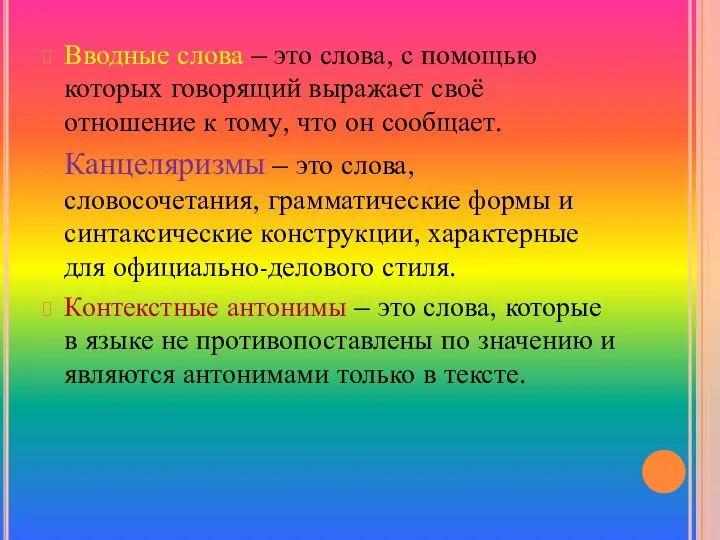 Вводные слова – это слова, с помощью которых говорящий выражает своё отношение к тому, что он сообщает.

Канцеляризмы – это слова, словосочетания, грамматические формы и синтаксические конструкции, характерные для официально-делового стиля.

Контекстные антонимы – это слова, которые в языке не противопоставлены по значению и являются антонимами только в тексте.